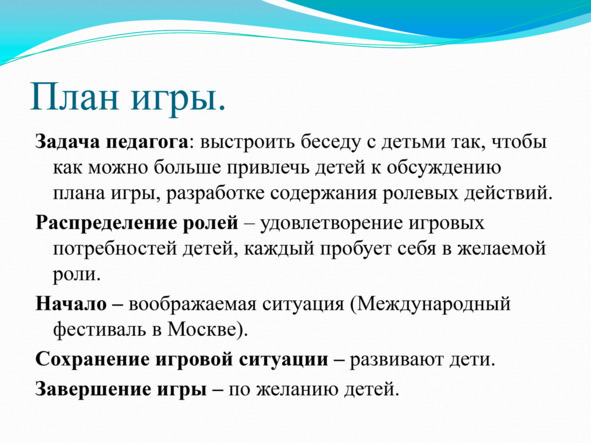 План игры.

Задача педагога: выстроить беседу с детьми так, чтобы как можно больше привлечь детей к обсуждению плана игры, разработке содержания ролевых действий.

Распределение ролей – удовлетворение игровых потребностей детей, каждый пробует себя в желаемой роли.

Начало – воображаемая ситуация (Международный фестиваль в Москве).

Сохранение игровой ситуации – развивают дети.

Завершение игры – по желанию детей.